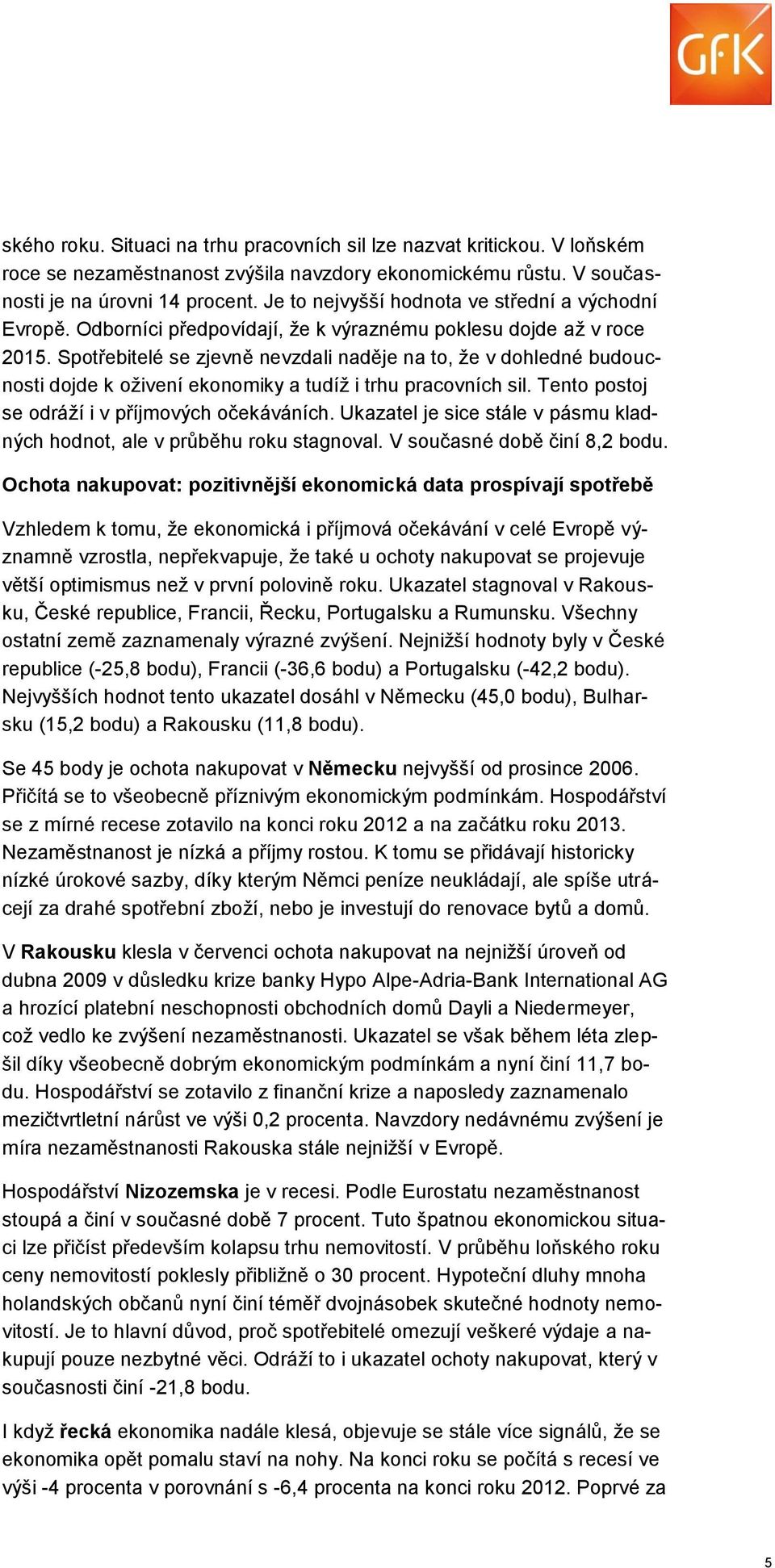 GfK

ského roku. Situaci na trhu pracovních sil lze nazvat kritickou. V loňském roce se nezaměstnanost zvýšila navzdory ekonomickému růstu. V současnosti je na úrovni 14 procent. Je to nejvyšší hodnota ve střední a východní Evropě. Odborníci předpovídají, že k výraznému poklesu dojde až v roce 2015. Spotřebitelé se zjevně nevzdali naděje na to, že v dohledné budoucnosti dojde k oživení ekonomiky a tudíž i trhu pracovních sil. Tento postoj se odráží i v příjmových očekáváních. Ukazatel je sice stále v pásmu kladných hodnot, ale v průběhu roku stagnoval. V současné době činí 8,2 bodu.

Ochota nakupovat: pozitivnější ekonomická data prospívají spotřebě

Vzhledem k tomu, že ekonomická i příjmová očekávání v celé Evropě významně vzrostla, nepřekvapuje, že také u ochoty nakupovat se projevuje větší optimismus než v první polovině roku. Ukazatel stagnoval v Rakousku, České republice, Francii, Řecku, Portugalsku a Rumunsku. Všechny ostatní země zaznamenaly výrazné zvýšení. Nejnižší hodnoty byly v České republice (-25,8 bodu), Francii (-36,6 bodu) a Portugalsku (-42,2 bodu). Nejvyšších hodnot tento ukazatel dosáhl v Německu (45,0 bodu), Bulharsku (15,2 bodu) a Rakousku (11,8 bodu).

Se 45 body je ochota nakupovat v Německu nejvyšší od prosince 2006. Přičítá se to všeobecně příznivým ekonomickým podmínkám. Hospodářství se z mírné recese zotavilo na konci roku 2012 a na začátku roku 2013. Nezaměstnanost je nízká a příjmy rostou. K tomu se přidávají historicky nízké úrokové sazby, díky kterým Němci peníze neukládají, ale spíše utrácejí za drahé spotřební zboží, nebo je investují do renovace bytů a domů.

V Rakousku klesla v červenci ochota nakupovat na nejnižší úroveň od dubna 2009 v důsledku krize banky Hypo Alpe-Adria-Bank International AG a hrozící platební neschopnosti obchodních domů Dayli a Niedermeyer, což vedlo ke zvýšení nezaměstnanosti. Ukazatel se však během léta zlepšil díky všeobecně dobrým ekonomickým podmínkám a nyní činí 11,7 bodu. Hospodářství se zotavilo z finanční krize a naposledy zaznamenalo mezičtvrtletní nárůst ve výši 0,2 procenta. Navzdory nedávnému zvýšení je míra nezaměstnanosti Rakouska stále nejnižší v Evropě.

Hospodářství Nizozemska je v recesi. Podle Eurostatu nezaměstnanost stoupá a činí v současné době 7 procent. Tuto špatnou ekonomickou situaci lze přičíst především kolapsu trhu nemovitostí. V průběhu loňského roku ceny nemovitostí poklesly přibližně o 30 procent. Hypoteční dluhy mnoha holandských občanů nyní činí téměř dvojnásobek skutečné hodnoty nemovitostí. Je to hlavní důvod, proč spotřebitelé omezují veškeré výdaje a nakupují pouze nezbytné věci. Odráží to i ukazatel ochoty nakupovat, který v současnosti činí -21,8 bodu.

I když řecká ekonomika nadále klesá, objevuje se stále více signálů, že se ekonomika opět pomalu staví na nohy. Na konci roku se počítá s recesí ve výši -4 procenta v porovnání s -6,4 procenta na konci roku 2012. Poprvé za

5